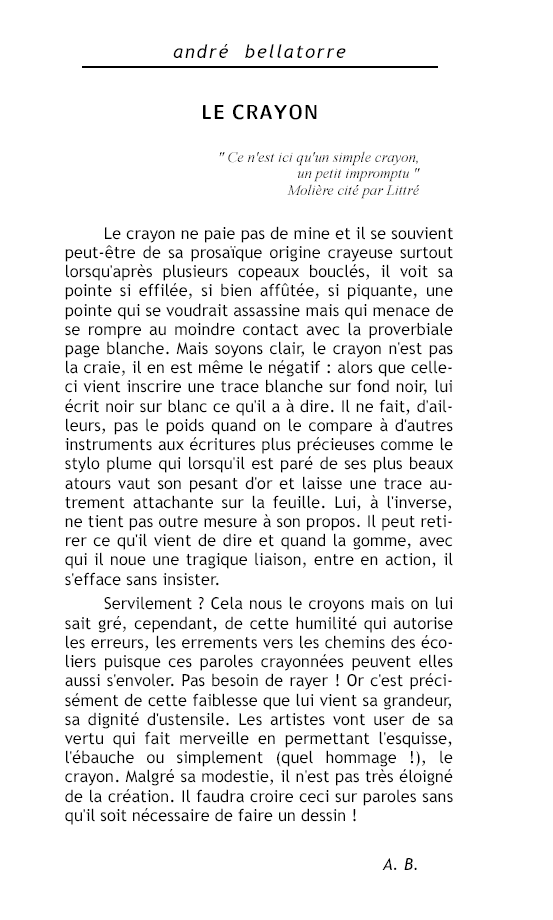 andré bellatorre

LE CRAYON

" Ce n'est ici qu'un simple crayon, un petit impromptu "
Molière cité par Littré

Le crayon ne paie pas de mine et il se souvient peut-être de sa prosaïque origine crayeuse surtout lorsqu'après plusieurs copeaux bouclés, il voit sa pointe si effilée, si bien affûtée, si piquante, une pointe qui se voudrait assassine mais qui menace de se rompre au moindre contact avec la proverbiale page blanche. Mais soyons clair, le crayon n'est pas la craie, il en est même le négatif : alors que celle-ci vient inscrire une trace blanche sur fond noir, lui écrit noir sur blanc ce qu'il a à dire. Il ne fait, d'ailleurs, pas le poids quand on le compare à d'autres instruments aux écritures plus précieuses comme le stylo plume qui lorsqu'il est paré de ses plus beaux atours vaut son pesant d'or et laisse une trace autrement attachante sur la feuille. Lui, à l'inverse, ne tient pas outre mesure à son propos. Il peut retirer ce qu'il vient de dire et quand la gomme, avec qui il noue une tragique liaison, entre en action, il s'efface sans insister.

Servilement ? Cela nous le croyons mais on lui sait gré, cependant, de cette humilité qui autorise les erreurs, les errements vers les chemins des écoliers puisque ces paroles crayonnées peuvent elles aussi s'envoler. Pas besoin de rayer ! Or c'est précisément de cette faiblesse que lui vient sa grandeur, sa dignité d'ustensile. Les artistes vont user de sa vertu qui fait merveille en permettant l'esquisse, l'ébauche ou simplement (quel hommage !), le crayon. Malgré sa modestie, il n'est pas très éloigné de la création. Il faudra croire ceci sur paroles sans qu'il soit nécessaire de faire un dessin !

A. B.